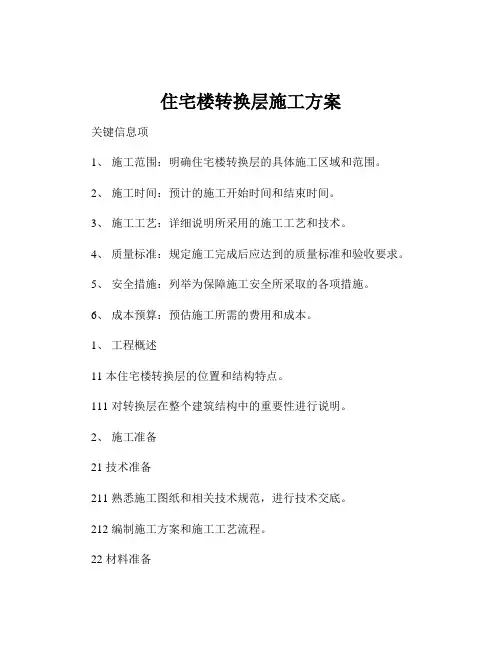 住宅楼转换层施工方案

关键信息项

1、 施工范围：明确住宅楼转换层的具体施工区域和范围。

2、 施工时间：预计的施工开始时间和结束时间。

3、 施工工艺：详细说明所采用的施工工艺和技术。

4、 质量标准：规定施工完成后应达到的质量标准和验收要求。

5、 安全措施：列举为保障施工安全所采取的各项措施。

6、 成本预算：预估施工所需的费用和成本。

1、 工程概述

11 本住宅楼转换层的位置和结构特点。

111 对转换层在整个建筑结构中的重要性进行说明。

2、 施工准备

21 技术准备

211 熟悉施工图纸和相关技术规范，进行技术交底。

212 编制施工方案和施工工艺流程。

22 材料准备